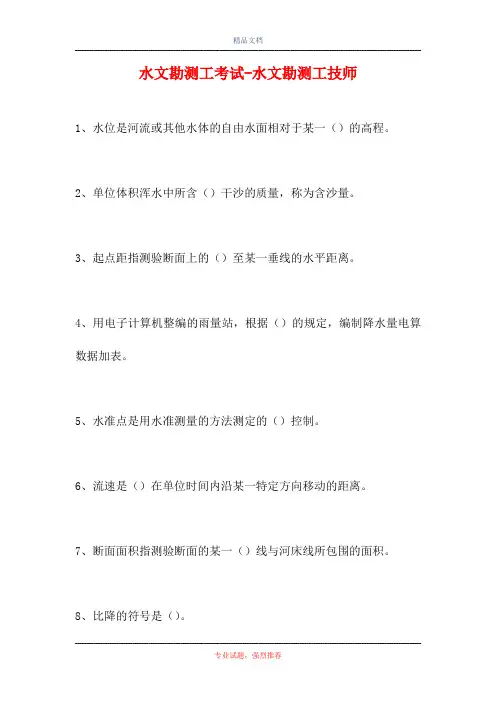 精品文档

水文勘测工考试-水文勘测工技师

1、水位是河流或其他水体的自由水面相对于某一（）的高程。

2、单位体积浑水中所含（）干沙的质量，称为含沙量。

3、起点距指测验断面上的（）至某一垂线的水平距离。

4、用电子计算机整编的雨量站，根据（）的规定，编制降水量电算数据加表。

5、水准点是用水准测量的方法测定的（）控制。

6、流速是（）在单位时间内沿某一特定方向移动的距离。

7、断面面积指测验断面的某一（）线与河床线所包围的面积。

8、比降的符号是（）。

专业试题，强烈推荐